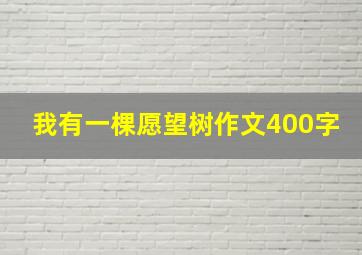 我有一棵愿望树作文400字